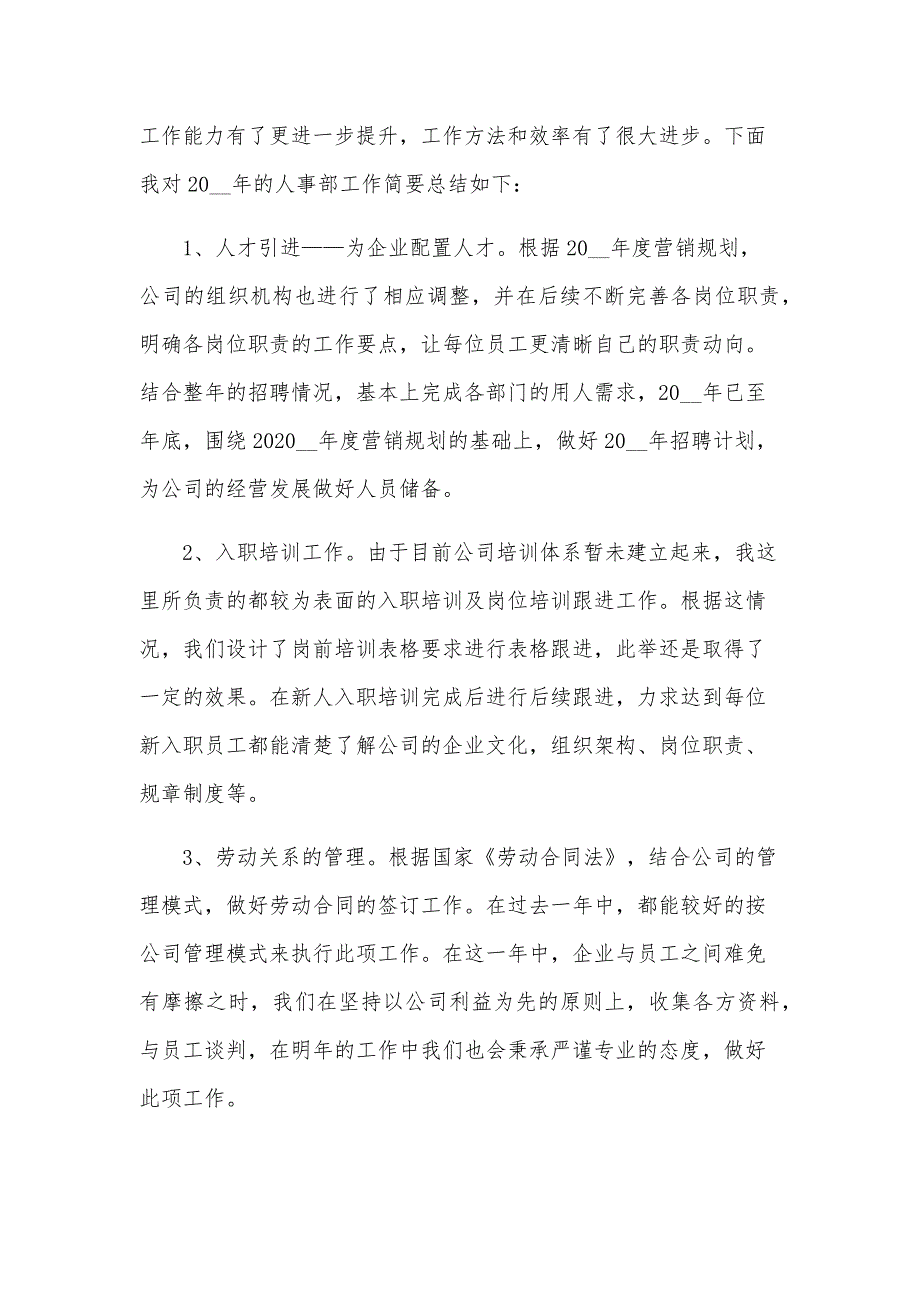 工作能力有了更进一步提升，工作方法和效率有了很大进步。下面我对 20__年的人事部工作简要总结如下：

1、人才引进——为企业配置人才。根据 20__年度营销规划，公司的组织机构也进行了相应调整，并在后续不断完善各岗位职责，明确各岗位职责的工作要点，让每位员工更清晰自己的职责动向。结合整年的招聘情况，基本上完成各部门的用人需求，20__年已至年底，围绕 2020__年度营销规划的基础上，做好 20__年招聘计划，为公司的经营发展做好人员储备。

2、入职培训工作。由于目前公司培训体系暂未建立起来，我这里所负责的都较为表面的入职培训及岗位培训跟进工作。根据这情况，我们设计了岗前培训表格要求进行表格跟进，此举还是取得了一定的效果。在新人入职培训完成后进行后续跟进，力求达到每位新入职员工都能清楚了解公司的企业文化，组织架构、岗位职责、规章制度等。

3、劳动关系的管理。根据国家《劳动合同法》，结合公司的管理模式，做好劳动合同的签订工作。在过去一年中，都能较好的按公司管理模式来执行此项工作。在这一年中，企业与员工之间难免有摩擦之时，我们在坚持以公司利益为先的原则上，收集各方资料，与员工谈判，在明年的工作中我们也会秉承严谨专业的态度，做好此项工作。